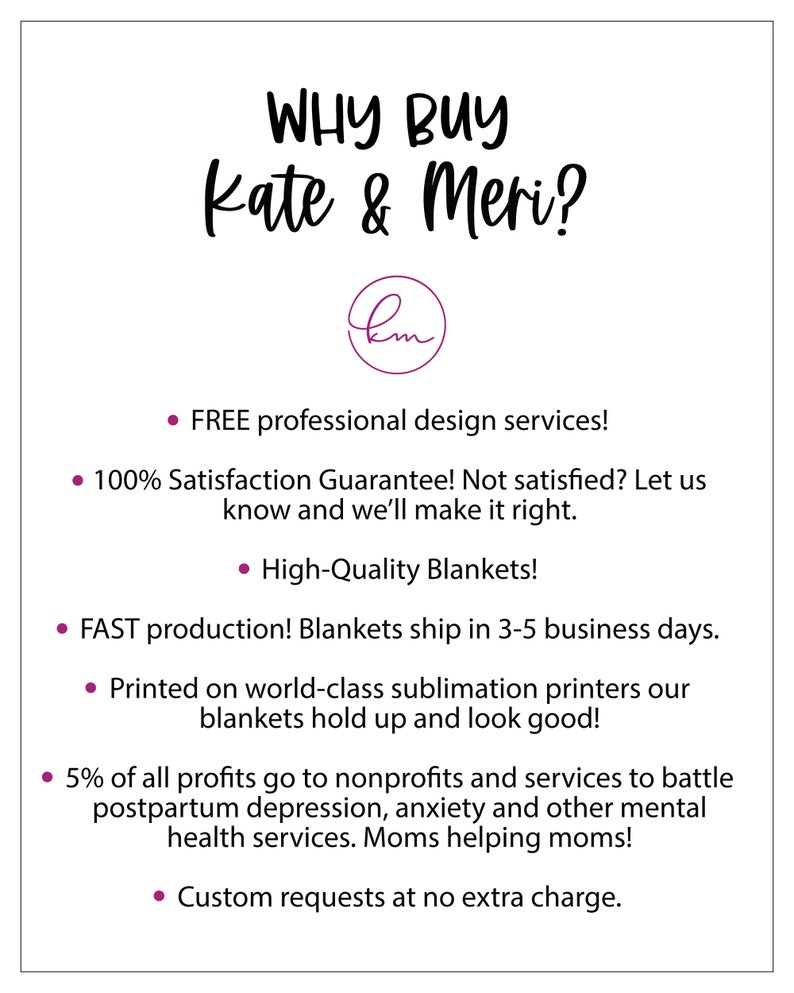 WHY BUY
Kate & Meri?

km

• FREE professional design services!

• 100% Satisfaction Guarantee! Not satisfied? Let us know and we'll make it right.

• High-Quality Blankets!

• FAST production! Blankets ship in 3-5 business days.

• Printed on world-class sublimation printers our blankets hold up and look good!

• 5% of all profits go to nonprofits and services to battle postpartum depression, anxiety and other mental health services. Moms helping moms!

• Custom requests at no extra charge.